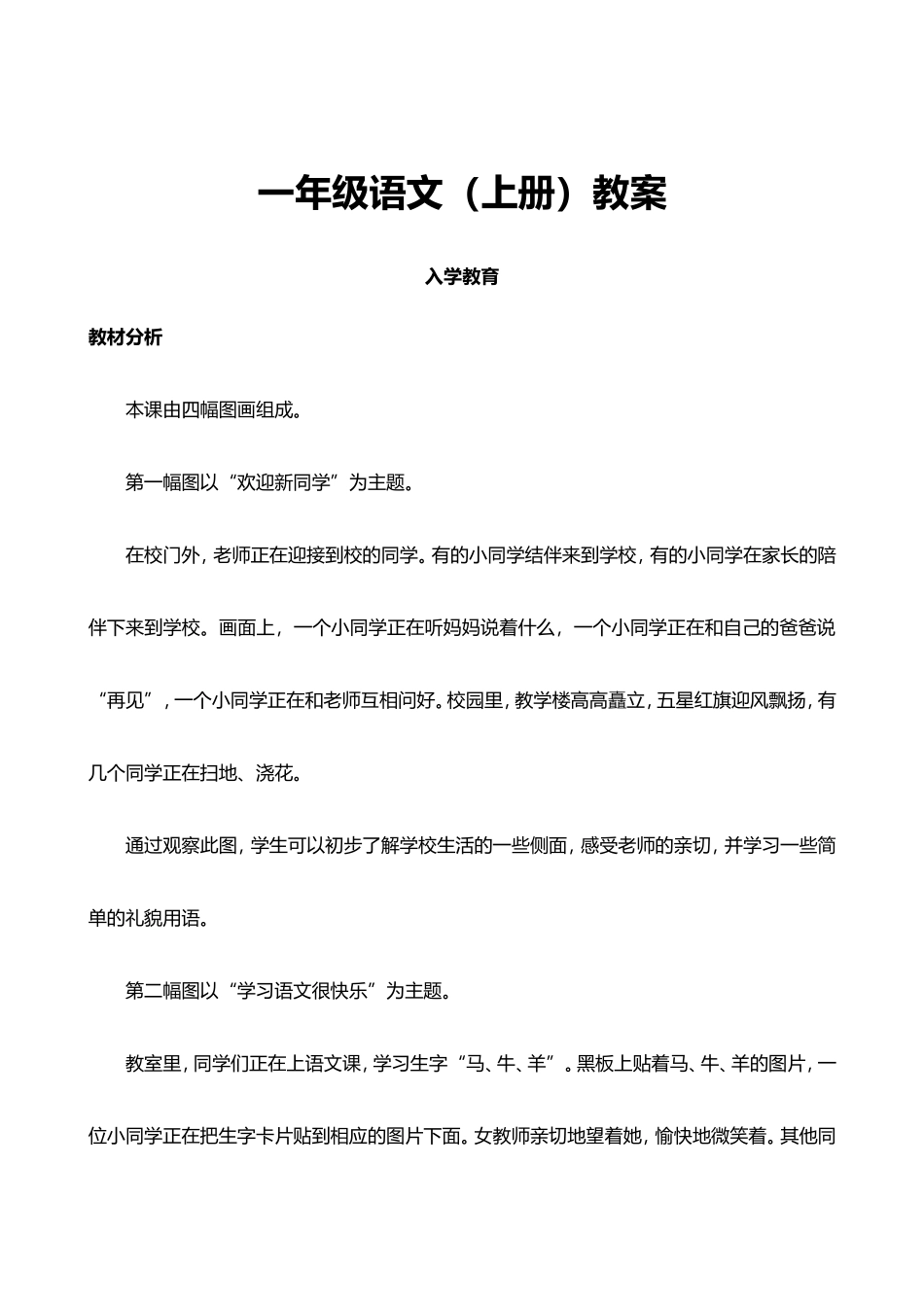 一年级语文（上册）教案

入学教育

教材分析

本课由四幅图画组成。

第一幅图以“欢迎新同学”为主题。

在校门外，老师正在迎接到校的同学。有的小同学结伴来到学校，有的小同学在家长的陪伴下来到学校。画面上，一个小同学正在听妈妈说着什么，一个小同学正在和自己的爸爸说“再见”，一个小同学正在和老师互相问好。校园里，教学楼高高矗立，五星红旗迎风飘扬，有几个同学正在扫地、浇花。

通过观察此图，学生可以初步了解学校生活的一些侧面，感受老师的亲切，并学习一些简单的礼貌用语。

第二幅图以“学习语文很快乐”为主题。

教室里，同学们正在上语文课，学习生字“马、牛、羊”。黑板上贴着马、牛、羊的图片，一位小同学正在把生字卡片贴到相应的图片下面。女教师亲切地望着她，愉快地微笑着。其他同